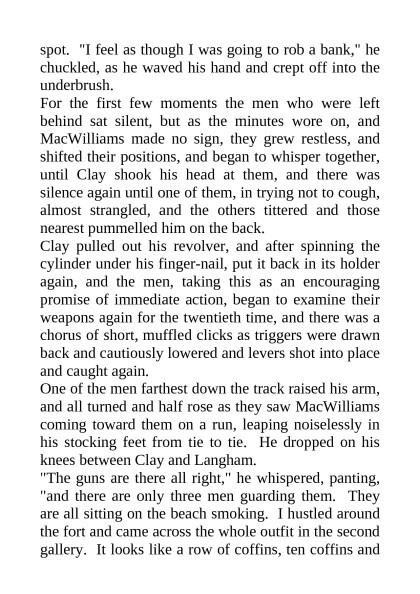 spot. "I feel as though I was going to rob a bank," he chuckled, as he waved his hand and crept off into the underbrush.

For the first few moments the men who were left behind sat silent, but as the minutes wore on, and MacWilliams made no sign, they grew restless, and shifted their positions, and began to whisper together, until Clay shook his head at them, and there was silence again until one of them, in trying not to cough, almost strangled, and the others tittered and those nearest pummelled him on the back.

Clay pulled out his revolver, and after spinning the cylinder under his finger-nail, put it back in its holder again, and the men, taking this as an encouraging promise of immediate action, began to examine their weapons again for the twentieth time, and there was a chorus of short, muffled clicks as triggers were drawn back and cautiously lowered and levers shot into place and caught again.

One of the men farthest down the track raised his arm, and all turned and half rose as they saw MacWilliams coming toward them on a run, leaping noiselessly in his stocking feet from tie to tie. He dropped on his knees between Clay and Langham.

"The guns are there all right," he whispered, panting, "and there are only three men guarding them. They are all sitting on the beach smoking. I hustled around the fort and came across the whole outfit in the second gallery. It looks like a row of coffins, ten coffins and